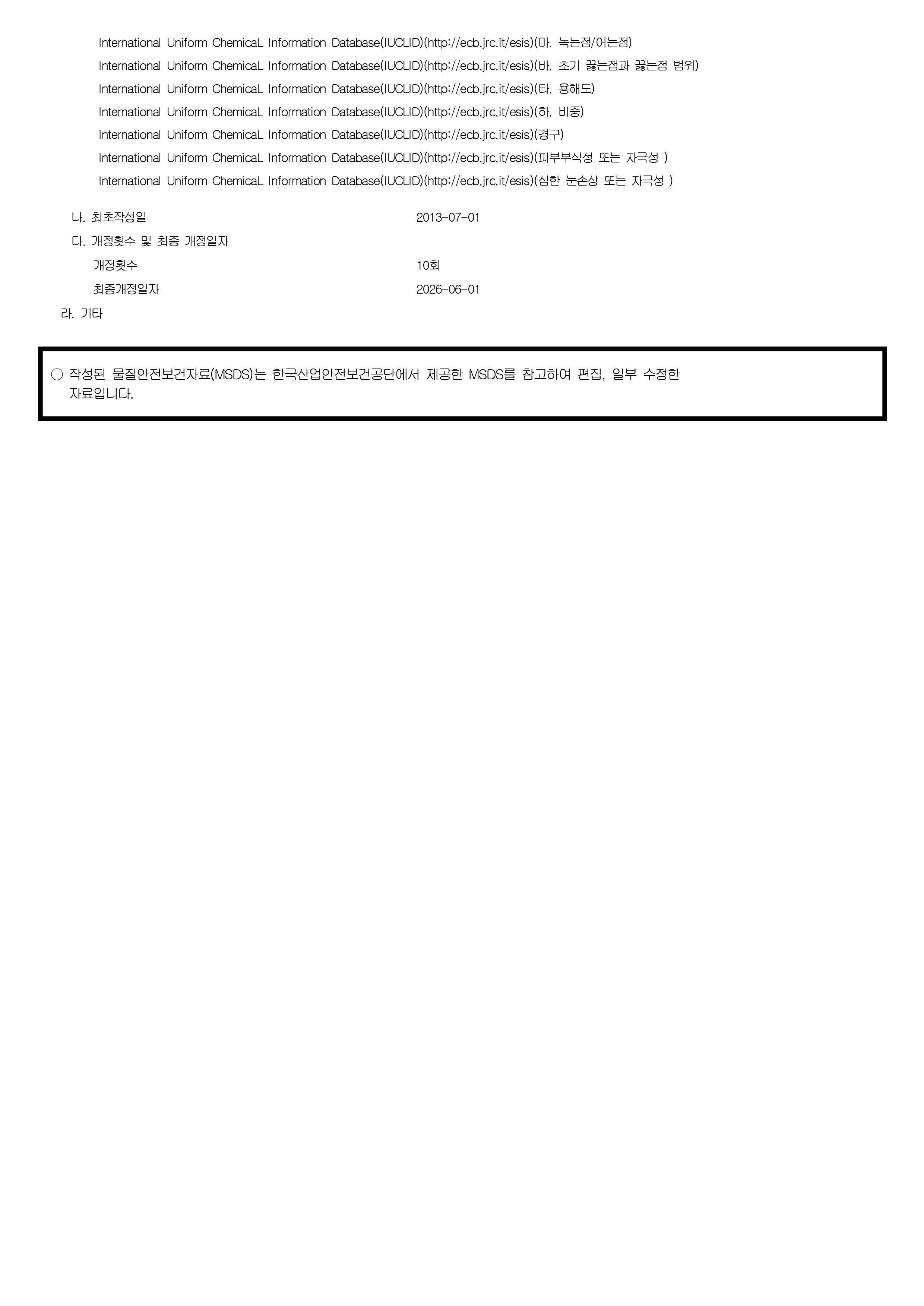 International Uniform ChemicaL Information Database(IUCLID)(http://ecb.jrc.it/esis)(마. 녹는점/어는점)
International Uniform ChemicaL Information Database(IUCLID)(http://ecb.jrc.it/esis)(바. 초기 끓는점과 끓는점 범위)
International Uniform ChemicaL Information Database(IUCLID)(http://ecb.jrc.it/esis)(타. 용해도)
International Uniform ChemicaL Information Database(IUCLID)(http://ecb.jrc.it/esis)(하. 비중)
International Uniform ChemicaL Information Database(IUCLID)(http://ecb.jrc.it/esis)(경구)
International Uniform ChemicaL Information Database(IUCLID)(http://ecb.jrc.it/esis)(피부부식성 또는 자극성 )
International Uniform ChemicaL Information Database(IUCLID)(http://ecb.jrc.it/esis)(심한 눈손상 또는 자극성 )

나. 최초작성일 2013-07-01
다. 개정횟수 및 최종 개정일자
개정횟수 10회
최종개정일자 2026-06-01
라. 기타

○ 작성된 물질안전보건자료(MSDS)는 한국산업안전보건공단에서 제공한 MSDS를 참고하여 편집, 일부 수정한 자료입니다.